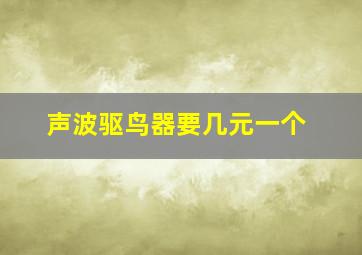 声波驱鸟器要几元一个